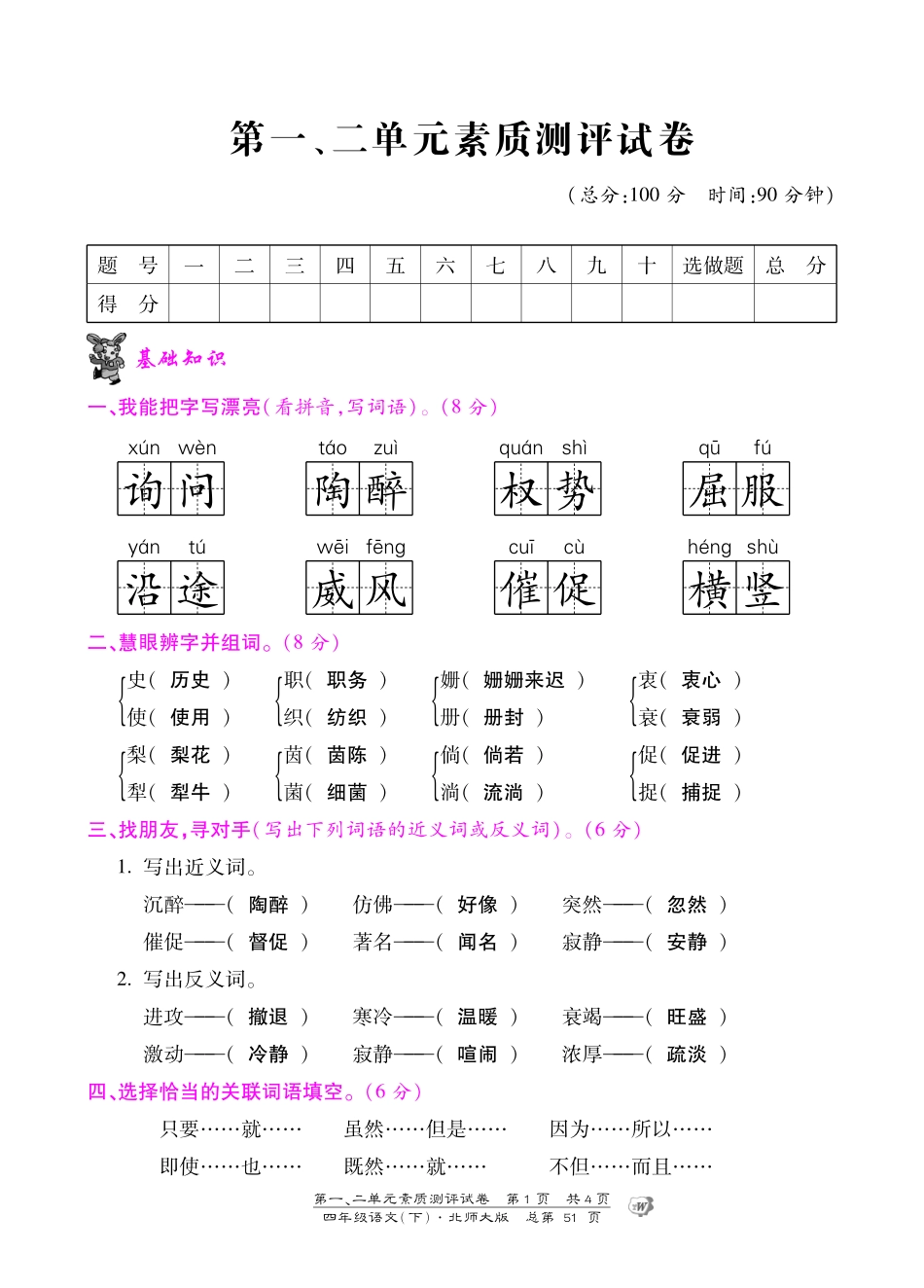 第一、二单元素质测评试卷

（总分:100 分　时间:90 分钟）

| 题　号 | 一 | 二 | 三 | 四 | 五 | 六 | 七 | 八 | 九 | 十 | 选做题 | 总　分 |
|---|---|---|---|---|---|---|---|---|---|---|---|---|
| 得　分 | | | | | | | | | | | | |

基础知识

一、我能把字写漂亮(看拼音,写词语)。(8 分)

xún wèn 询问　táo zuì 陶醉　quán shì 权势　qū fú 屈服

yán tú 沿途　wēi fēng 威风　cuī cù 催促　héng shù 横竖

二、慧眼辨字并组词。(8 分)

史( 历史 )　使( 使用 )　职( 职务 )　织( 纺织 )　姗( 姗姗来迟 )　册( 册封 )　衷( 衷心 )　衰( 衰弱 )

梨( 梨花 )　犁( 犁牛 )　茵( 茵陈 )　菌( 细菌 )　倘( 倘若 )　淌( 流淌 )　促( 促进 )　捉( 捕捉 )

三、找朋友,寻对手(写出下列词语的近义词或反义词)。(6 分)

1. 写出近义词。

沉醉——( 陶醉 )　仿佛——( 好像 )　突然——( 忽然 )

催促——( 督促 )　著名——( 闻名 )　寂静——( 安静 )

2. 写出反义词。

进攻——( 撤退 )　寒冷——( 温暖 )　衰竭——( 旺盛 )

激动——( 冷静 )　寂静——( 喧闹 )　浓厚——( 疏淡 )

四、选择恰当的关联词语填空。(6 分)

只要……就……　虽然……但是……　因为……所以……

即使……也……　既然……就……　不但……而且……

第一、二单元素质测评试卷　第 1 页　共 4 页
四年级语文(下)·北师大版　总第 51 页